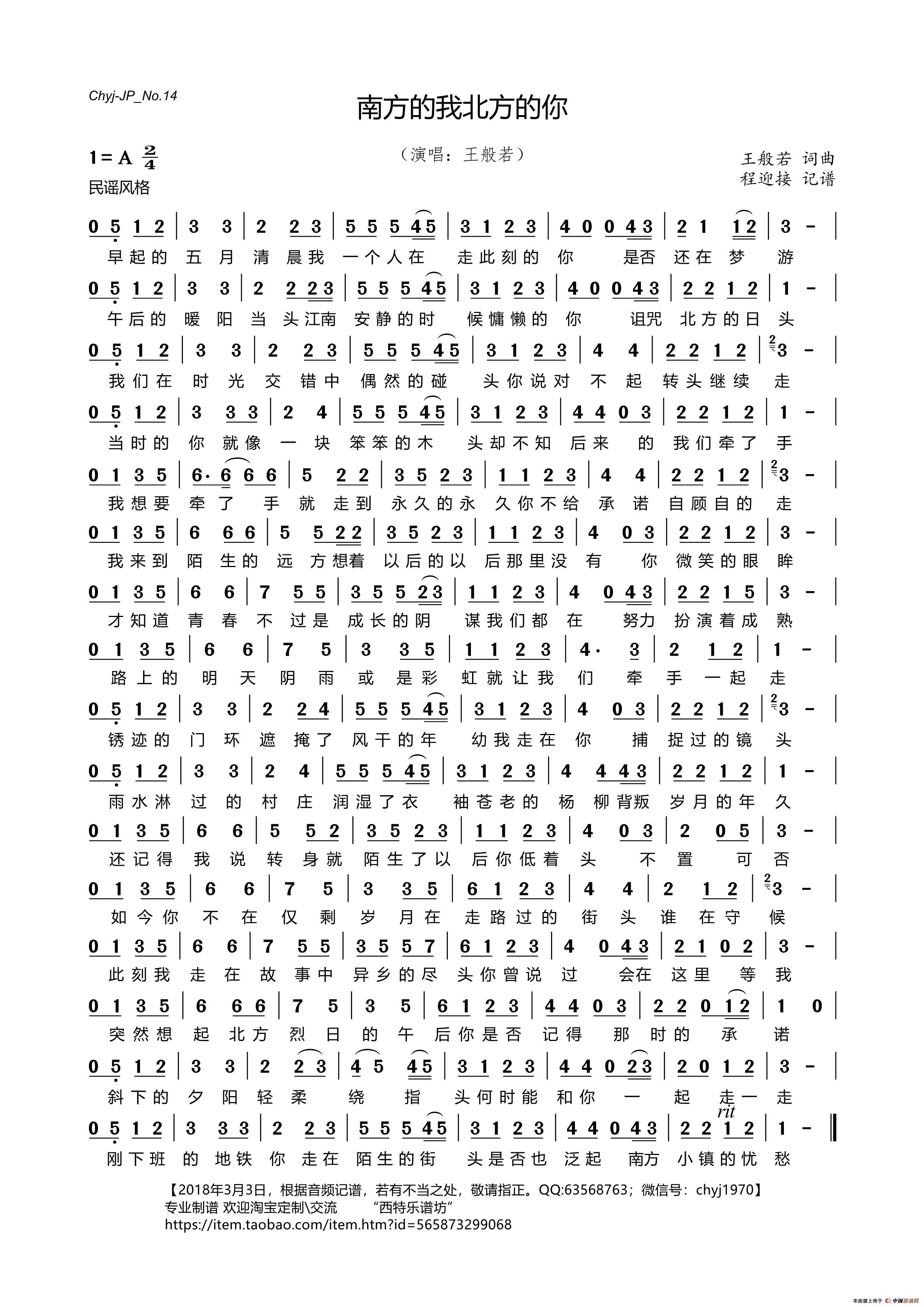 Chyj-JP_No.14

南方的我北方的你

1=A $\frac{2}{4}$
民谣风格

（演唱：王般若）

王般若 词曲
程迎接 记谱

0 5 1 2 | 3 3 | 2 2 3 | 5 5 5 4 5 | 3 1 2 3 | 4 0 0 4 3 | 2 1 1 2 | 3 - |
早起的 五 月 清 晨我 一个人在 走此刻的 你 是否 还在 梦 游

0 5 1 2 | 3 3 | 2 2 2 3 | 5 5 5 4 5 | 3 1 2 3 | 4 0 0 4 3 | 2 2 1 2 | 1 - |
午后的 暖 阳 当 头江南 安静的时 候慵懒的 你 诅咒 北方的日 头

0 5 1 2 | 3 3 | 2 2 3 | 5 5 5 4 5 | 3 1 2 3 | 4 4 | 2 2 1 2 | 3 - |
我们在 时 光 交 错中 偶然的碰 头你说对 不 起 转头继续 走

0 5 1 2 | 3 3 3 | 2 4 | 5 5 5 4 5 | 3 1 2 3 | 4 4 0 3 | 2 2 1 2 | 1 - |
当时的 你 就像 一 块 笨笨的木 头却不知 后来 的 我们牵了 手

0 1 3 5 | 6· 6 6 6 | 5 2 2 | 3 5 2 3 | 1 1 2 3 | 4 4 | 2 2 1 2 | 3 - |
我想要 牵 了 手 就 走到 永久的永 久你不给 承 诺 自顾自的 走

0 1 3 5 | 6 6 6 | 5 5 2 2 | 3 5 2 3 | 1 1 2 3 | 4 0 3 | 2 2 1 2 | 3 - |
我来到 陌 生的 远 方想着 以后的以 后那里没 有 你 微笑的眼 眸

0 1 3 5 | 6 6 | 7 5 5 | 3 5 5 2 3 | 1 1 2 3 | 4 0 4 3 | 2 2 1 5 | 3 - |
才知道 青 春 不 过是 成长的阴 谋我们都 在 努力 扮演着成 熟

0 1 3 5 | 6 6 | 7 5 | 3 3 5 | 1 1 2 3 | 4· 3 | 2 1 2 | 1 - |
路上的 明 天 阴 雨 或 是彩 虹就让我 们 牵 手 一起 走

0 5 1 2 | 3 3 | 2 2 4 | 5 5 5 4 5 | 3 1 2 3 | 4 0 3 | 2 2 1 2 | 3 - |
锈迹的 门 环 遮 掩了 风干的年 幼我走在 你 捕 捉过的镜 头

0 5 1 2 | 3 3 | 2 4 | 5 5 5 4 5 | 3 1 2 3 | 4 4 4 3 | 2 2 1 2 | 1 - |
雨水淋 过 的 村 庄 润湿了衣 袖苍老的 杨 柳背叛 岁月的年 久

0 1 3 5 | 6 6 | 5 5 2 | 3 5 2 3 | 1 1 2 3 | 4 0 3 | 2 0 5 | 3 - |
还记得 我 说 转 身就 陌生了以 后你低着 头 不 置 可 否

0 1 3 5 | 6 6 | 7 5 | 3 3 5 | 6 1 2 3 | 4 4 | 2 1 2 | 3 - |
如今你 不 在 仅 剩 岁 月在 走路过的 街 头 谁 在守 候

0 1 3 5 | 6 6 | 7 5 5 | 3 5 5 7 | 6 1 2 3 | 4 0 4 3 | 2 1 0 2 | 3 - |
此刻我 走 在 故 事中 异乡的尽 头你曾说 过 会在 这里 等 我

0 1 3 5 | 6 6 6 | 7 5 | 3 5 | 6 1 2 3 | 4 4 0 3 | 2 2 0 1 2 | 1 0 |
突然想 起 北方 烈 日 的 午 后你是否 记得 那 时的 承 诺

0 5 1 2 | 3 3 | 2 2 3 | 4 5 4 5 | 3 1 2 3 | 4 4 0 2 3 | 2 0 1 2 | 3 - |
斜下的 夕 阳 轻 柔 绕 指 头何时能 和你 一 起 走一 走

rit
0 5 1 2 | 3 3 3 | 2 2 3 | 5 5 5 4 5 | 3 1 2 3 | 4 4 0 4 3 | 2 2 1 2 | 1 - ‖
刚下班 的 地铁 你 走在 陌生的街 头是否也 泛起 南方 小镇的忧 愁

【2018年3月3日，根据音频记谱，若有不当之处，敬请指正。QQ:63568763；微信号：chyj1970】
专业制谱 欢迎淘宝定制\交流 “西特乐谱坊”
https://item.taobao.com/item.htm?id=565873299068

本曲谱上传于 中国曲谱网